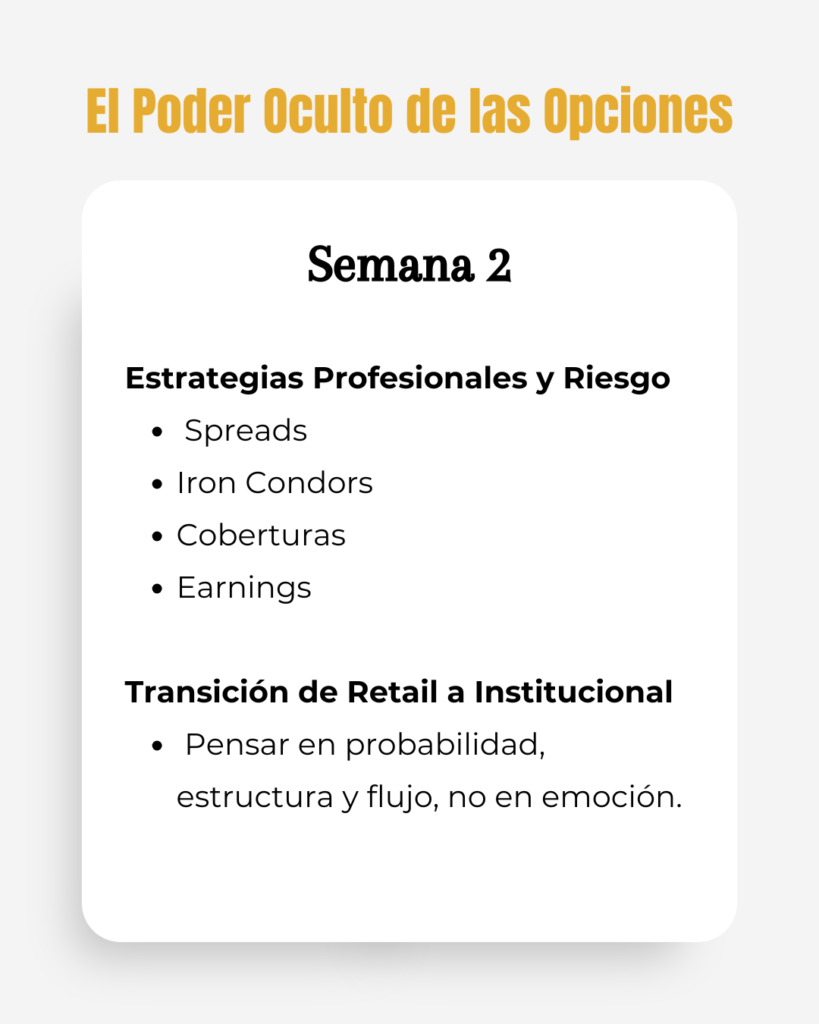 El Poder Oculto de las Opciones

Semana 2

Estrategias Profesionales y Riesgo
• Spreads
• Iron Condors
• Coberturas
• Earnings

Transición de Retail a Institucional
• Pensar en probabilidad, estructura y flujo, no en emoción.